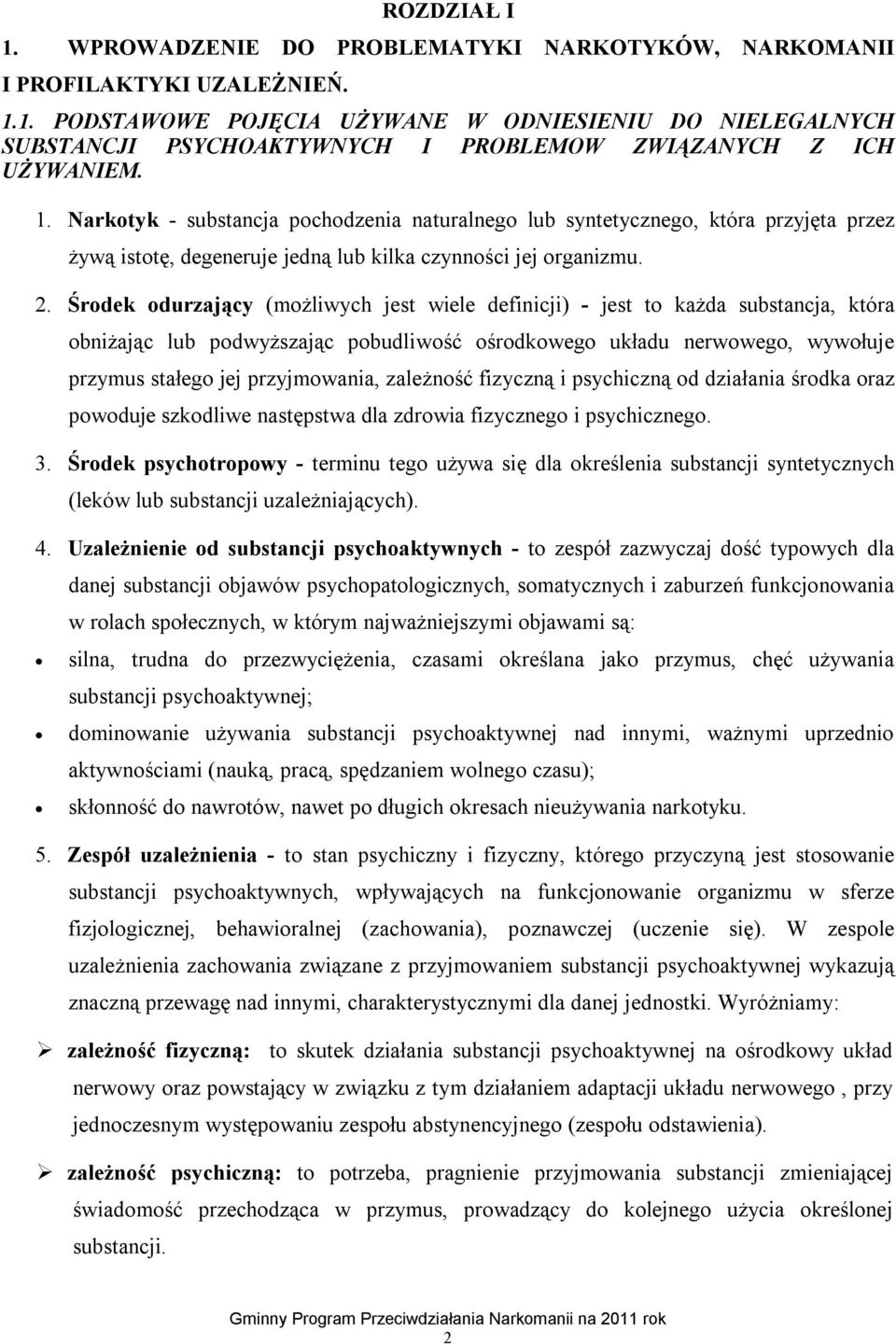 ROZDZIAŁ I

1. WPROWADZENIE DO PROBLEMATYKI NARKOTYKÓW, NARKOMANII I PROFILAKTYKI UZALEŻNIEŃ.

1.1. PODSTAWOWE POJĘCIA UŻYWANE W ODNIESIENIU DO NIELEGALNYCH SUBSTANCJI PSYCHOAKTYWNYCH I PROBLEMOW ZWIĄZANYCH Z ICH UŻYWANIEM.

1. Narkotyk - substancja pochodzenia naturalnego lub syntetycznego, która przyjęta przez żywą istotę, degeneruje jedną lub kilka czynności jej organizmu.

2. Środek odurzający (możliwych jest wiele definicji) - jest to każda substancja, która obniżając lub podwyższając pobudliwość ośrodkowego układu nerwowego, wywołuje przymus stałego jej przyjmowania, zależność fizyczną i psychiczną od działania środka oraz powoduje szkodliwe następstwa dla zdrowia fizycznego i psychicznego.

3. Środek psychotropowy - terminu tego używa się dla określenia substancji syntetycznych (leków lub substancji uzależniających).

4. Uzależnienie od substancji psychoaktywnych - to zespół zazwyczaj dość typowych dla danej substancji objawów psychopatologicznych, somatycznych i zaburzeń funkcjonowania w rolach społecznych, w którym najważniejszymi objawami są:

• silna, trudna do przezwyciężenia, czasami określana jako przymus, chęć używania substancji psychoaktywnej;

• dominowanie używania substancji psychoaktywnej nad innymi, ważnymi uprzednio aktywnościami (nauką, pracą, spędzaniem wolnego czasu);

• skłonność do nawrotów, nawet po długich okresach nieużywania narkotyku.

5. Zespół uzależnienia - to stan psychiczny i fizyczny, którego przyczyną jest stosowanie substancji psychoaktywnych, wpływających na funkcjonowanie organizmu w sferze fizjologicznej, behawioralnej (zachowania), poznawczej (uczenie się). W zespole uzależnienia zachowania związane z przyjmowaniem substancji psychoaktywnej wykazują znaczną przewagę nad innymi, charakterystycznymi dla danej jednostki. Wyróżniamy:

➢ zależność fizyczną: to skutek działania substancji psychoaktywnej na ośrodkowy układ nerwowy oraz powstający w związku z tym działaniem adaptacji układu nerwowego , przy jednoczesnym występowaniu zespołu abstynencyjnego (zespołu odstawienia).

➢ zależność psychiczną: to potrzeba, pragnienie przyjmowania substancji zmieniającej świadomość przechodząca w przymus, prowadzący do kolejnego użycia określonej substancji.

Gminny Program Przeciwdziałania Narkomanii na 2011 rok

2